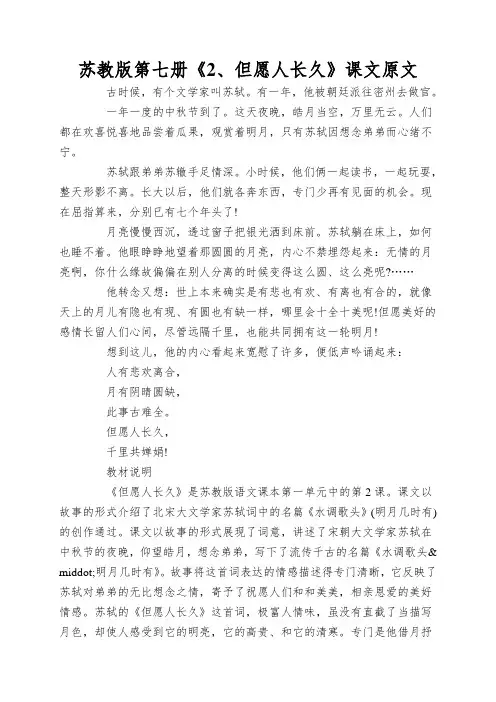 苏教版第七册《2、但愿人长久》课文原文

古时候，有个文学家叫苏轼。有一年，他被朝廷派往密州去做官。

一年一度的中秋节到了。这天夜晚，皓月当空，万里无云。人们都在欢喜悦喜地品尝着瓜果，观赏着明月，只有苏轼因想念弟弟而心绪不宁。

苏轼跟弟弟苏辙手足情深。小时候，他们俩一起读书，一起玩耍，整天形影不离。长大以后，他们就各奔东西，专门少再有见面的机会。现在屈指算来，分别已有七个年头了!

月亮慢慢西沉，透过窗子把银光洒到床前。苏轼躺在床上，如何也睡不着。他眼睁睁地望着那圆圆的月亮，内心不禁埋怨起来：无情的月亮啊，你什么缘故偏偏在别人分离的时候变得这么圆、这么亮呢?……

他转念又想：世上本来确实是有悲也有欢、有离也有合的，就像天上的月儿有隐也有现、有圆也有缺一样，哪里会十全十美呢!但愿美好的感情长留人们心间，尽管远隔千里，也能共同拥有这一轮明月!

想到这儿，他的内心看起来宽慰了许多，便低声吟诵起来：

人有悲欢离合，

月有阴晴圆缺，

此事古难全。

但愿人长久，

千里共婵娟!

教材说明

《但愿人长久》是苏教版语文课本第一单元中的第2课。课文以故事的形式介绍了北宋大文学家苏轼词中的名篇《水调歌头》(明月几时有)的创作通过。课文以故事的形式展现了词意，讲述了宋朝大文学家苏轼在中秋节的夜晚，仰望皓月，想念弟弟，写下了流传千古的名篇《水调歌头&middot;明月几时有》。故事将这首词表达的情感描述得专门清晰，它反映了苏轼对弟弟的无比想念之情，寄予了祝愿人们和和美美，相亲恩爱的美好情感。苏轼的《但愿人长久》这首词，极富人情味，虽没有直截了当描写月色，却使人感受到它的明亮，它的高贵、和它的清寒。专门是他借月抒